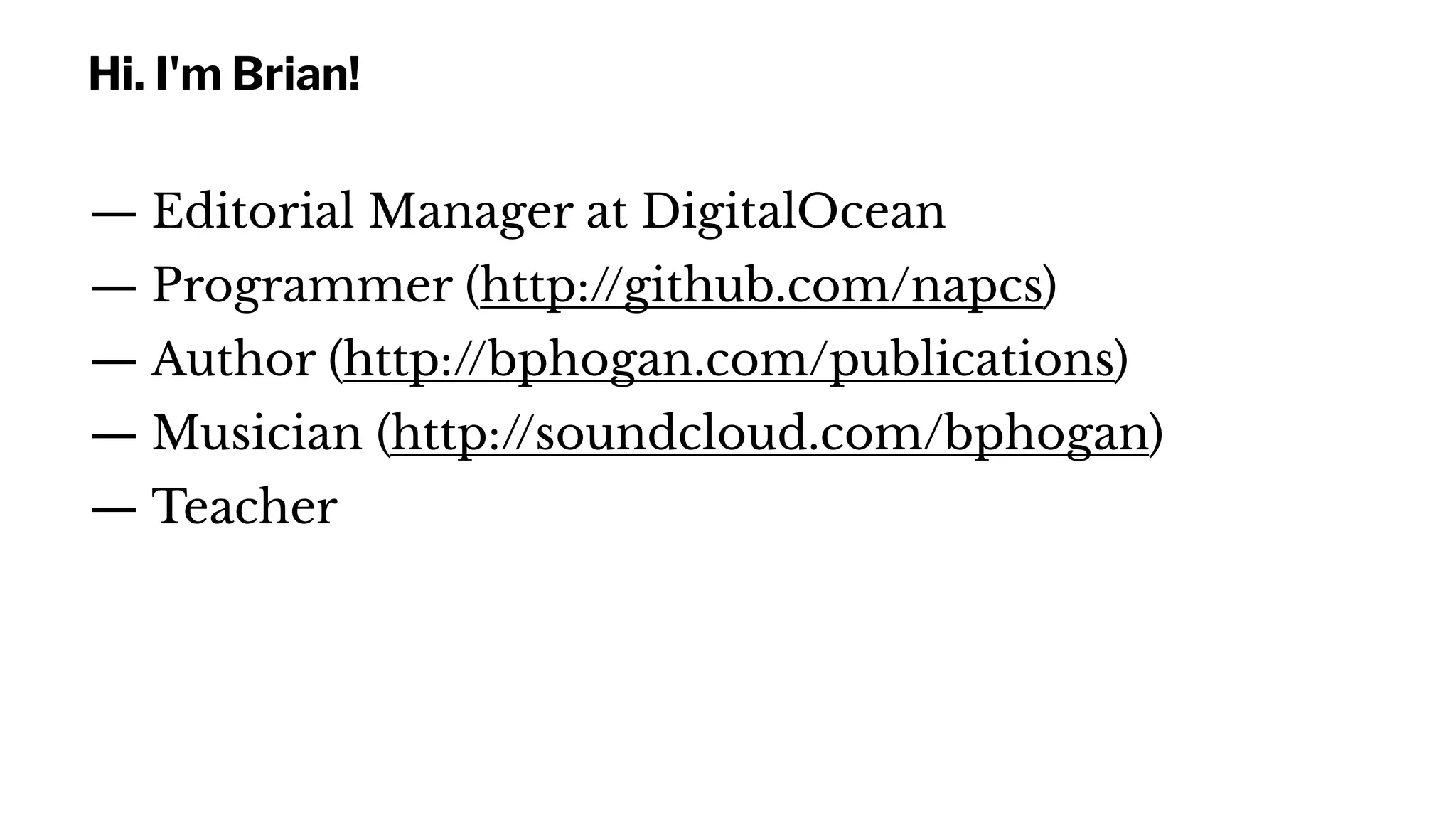 Hi. I'm Brian!

— Editorial Manager at DigitalOcean
— Programmer (http://github.com/napcs)
— Author (http://bphogan.com/publications)
— Musician (http://soundcloud.com/bphogan)
— Teacher